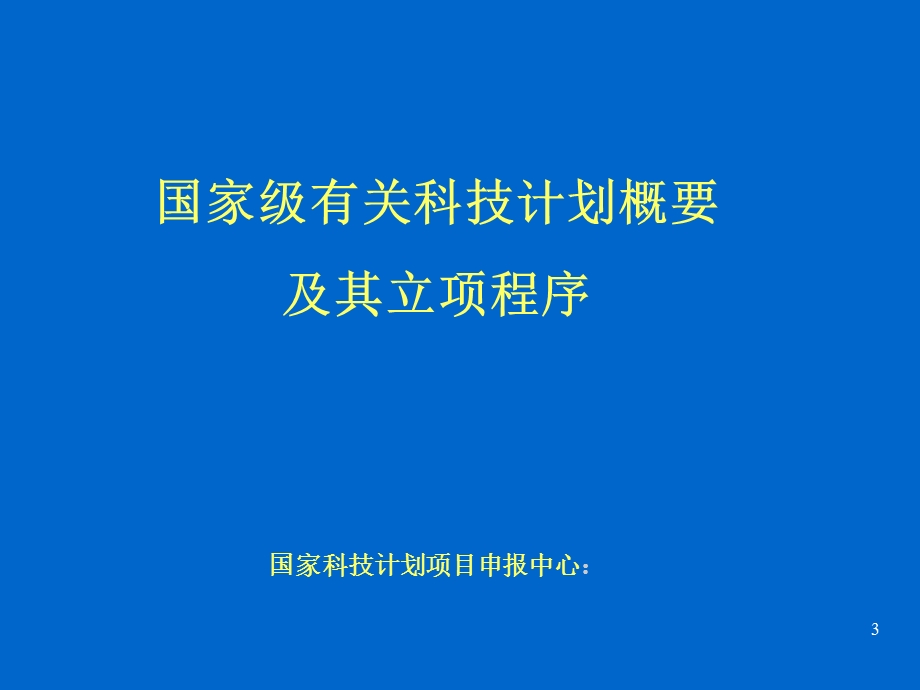 国家级有关科技计划概要
及其立项程序

国家科技计划项目申报中心：

3